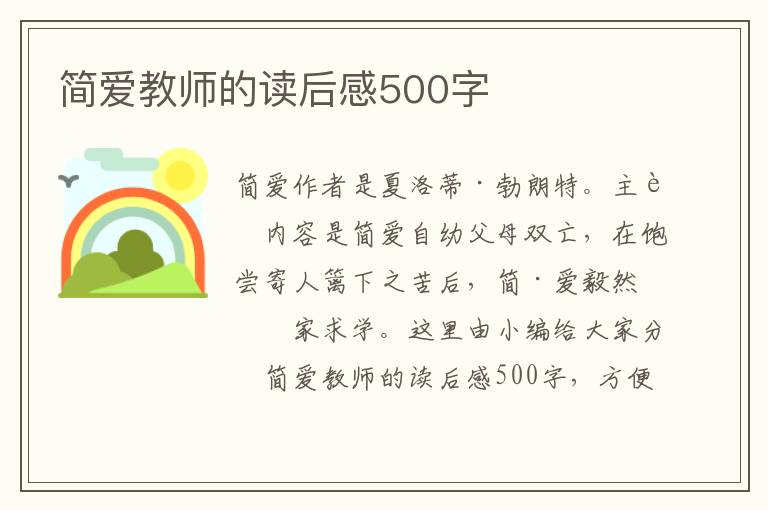 简爱教师的读后感500字

简爱作者是夏洛蒂·勃朗特。主è

内容是简爱自幼父母双亡，在饱

尝寄人篱下之苦后，简·爱毅然

家求学。这里由小编给大家分

简爱教师的读后感500字，方便